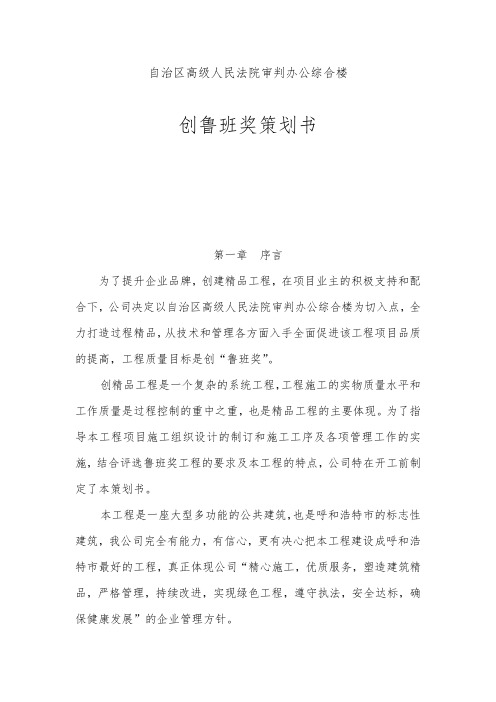 自治区高级人民法院审判办公综合楼

创鲁班奖策划书

第一章　序言

为了提升企业品牌，创建精品工程，在项目业主的积极支持和配合下，公司决定以自治区高级人民法院审判办公综合楼为切入点，全力打造过程精品，从技术和管理各方面入手全面促进该工程项目品质的提高，工程质量目标是创“鲁班奖”。

创精品工程是一个复杂的系统工程，工程施工的实物质量水平和工作质量是过程控制的重中之重，也是精品工程的主要体现。为了指导本工程项目施工组织设计的制订和施工工序及各项管理工作的实施，结合评选鲁班奖工程的要求及本工程的特点，公司特在开工前制定了本策划书。

本工程是一座大型多功能的公共建筑，也是呼和浩特市的标志性建筑，我公司完全有能力，有信心，更有决心把本工程建设成呼和浩特市最好的工程，真正体现公司“精心施工，优质服务，塑造建筑精品，严格管理，持续改进，实现绿色工程，遵守执法，安全达标，确保健康发展”的企业管理方针。